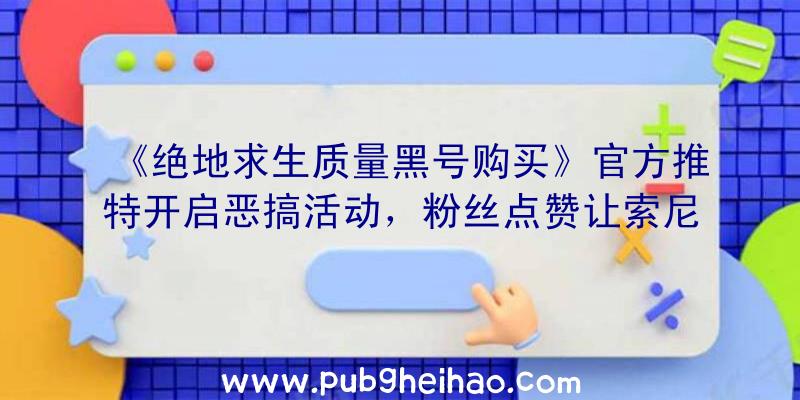 《绝地求生质量黑号购买》官方推特开启恶搞活动，粉丝点赞让索尼

www.pub9heihao.com